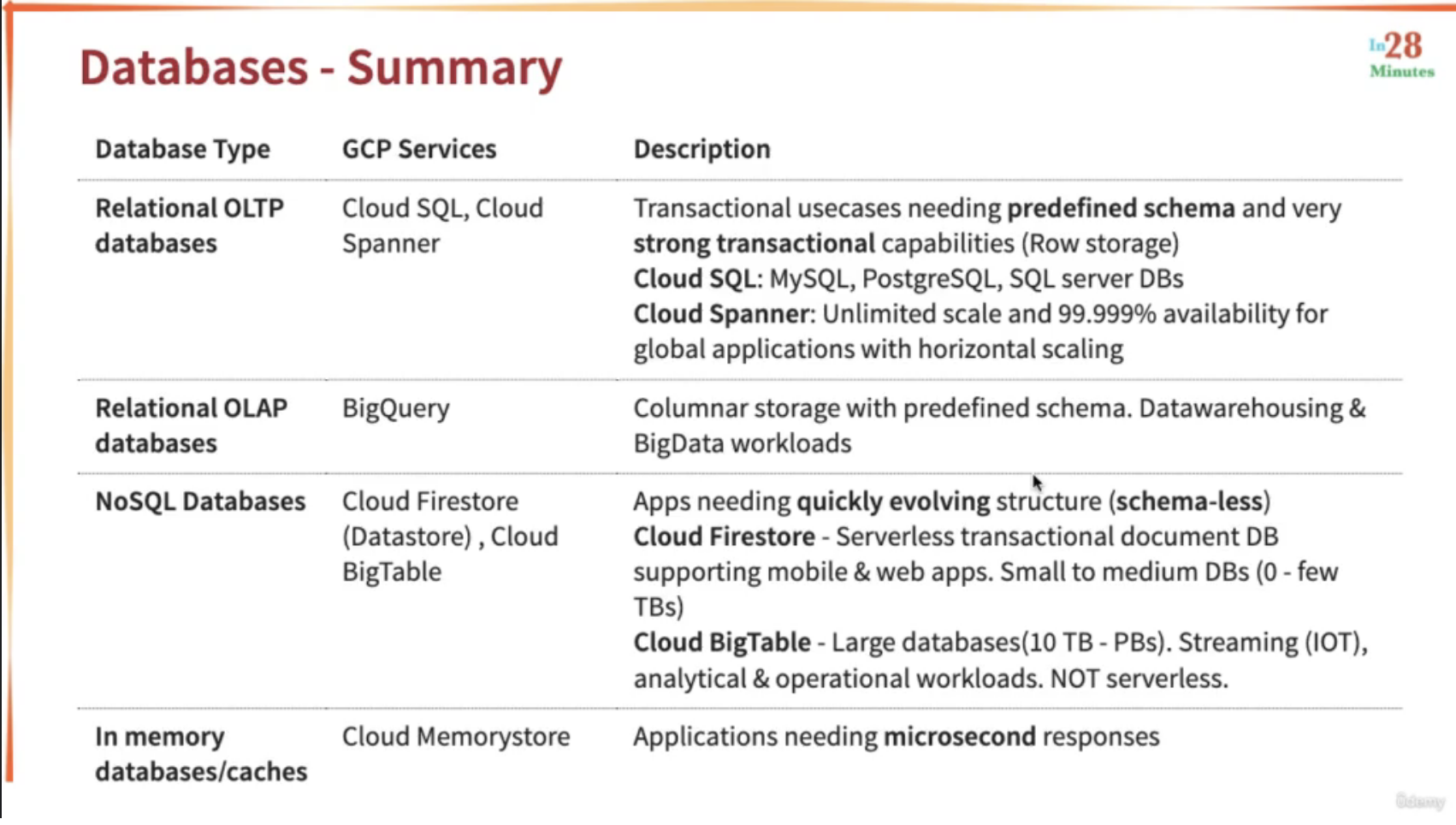 Databases - Summary

In28 Minutes

| Database Type | GCP Services | Description |
|---|---|---|
| Relational OLTP databases | Cloud SQL, Cloud Spanner | Transactional usecases needing predefined schema and very strong transactional capabilities (Row storage) Cloud SQL: MySQL, PostgreSQL, SQL server DBs Cloud Spanner: Unlimited scale and 99.999% availability for global applications with horizontal scaling |
| Relational OLAP databases | BigQuery | Columnar storage with predefined schema. Datawarehousing & BigData workloads |
| NoSQL Databases | Cloud Firestore (Datastore) , Cloud BigTable | Apps needing quickly evolving structure (schema-less) Cloud Firestore - Serverless transactional document DB supporting mobile & web apps. Small to medium DBs (0 - few TBs) Cloud BigTable - Large databases(10 TB - PBs). Streaming (IOT), analytical & operational workloads. NOT serverless. |
| In memory databases/caches | Cloud Memorystore | Applications needing microsecond responses |

Udemy